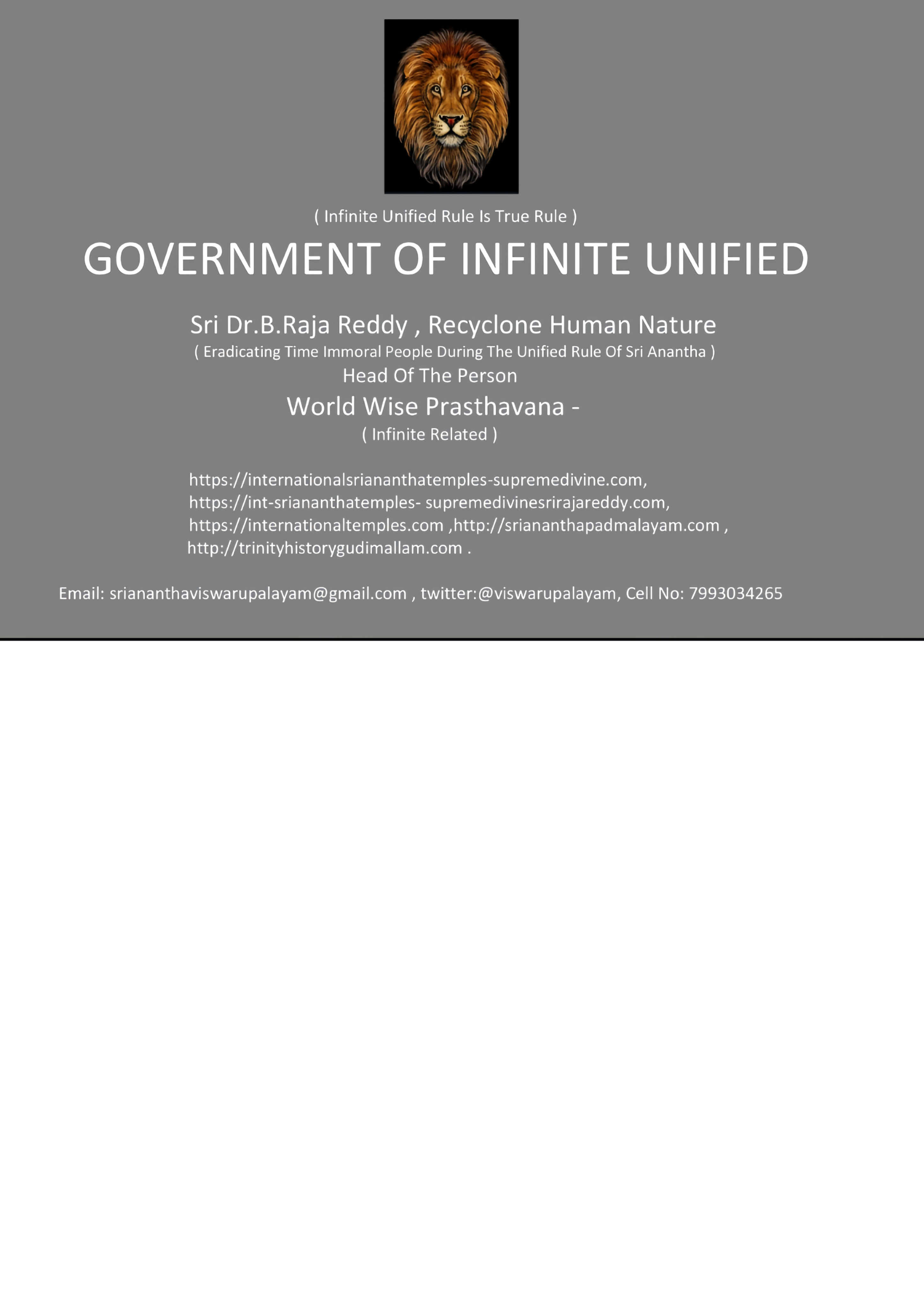 ( Infinite Unified Rule Is True Rule )

GOVERNMENT OF INFINITE UNIFIED

Sri Dr.B.Raja Reddy , Recyclone Human Nature
( Eradicating Time Immoral People During The Unified Rule Of Sri Anantha )
Head Of The Person

World Wise Prasthavana -
( Infinite Related )

https://internationalsriananthatemples-supremedivine.com,
https://int-sriananthatemples- supremedivinesrirajareddy.com,
https://internationaltemples.com ,http://sriananthapadmalayam.com ,
http://trinityhistorygudimallam.com .

Email: sriananthaviswarupalayam@gmail.com , twitter:@viswarupalayam, Cell No: 7993034265